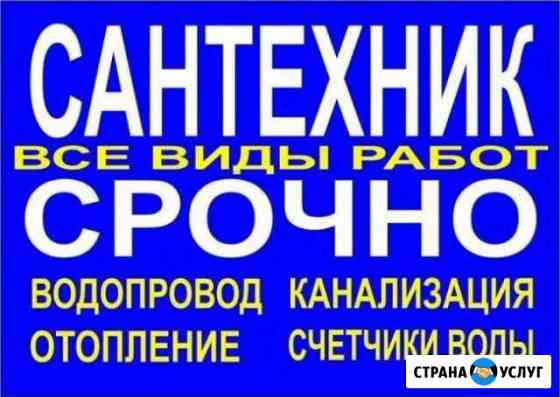 САНТЕХНИК
ВСЕ ВИДЫ РАБОТ
СРОЧНО
ВОДОПРОВОД КАНАЛИЗАЦИЯ
ОТОПЛЕНИЕ СЧЕТЧИКИ ВОДЫ

СТРАНА УСЛУГ